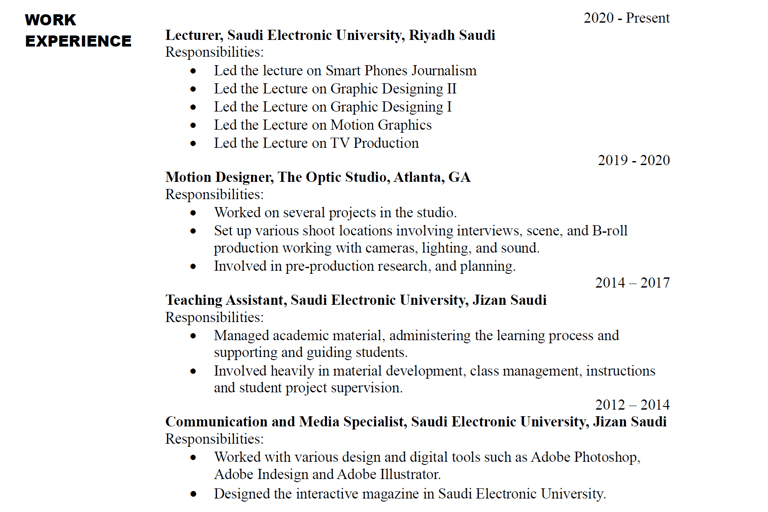 WORK EXPERIENCE

2020 - Present

**Lecturer, Saudi Electronic University, Riyadh Saudi**
Responsibilities:
- Led the lecture on Smart Phones Journalism
- Led the Lecture on Graphic Designing II
- Led the Lecture on Graphic Designing I
- Led the Lecture on Motion Graphics
- Led the Lecture on TV Production

2019 - 2020

**Motion Designer, The Optic Studio, Atlanta, GA**
Responsibilities:
- Worked on several projects in the studio.
- Set up various shoot locations involving interviews, scene, and B-roll production working with cameras, lighting, and sound.
- Involved in pre-production research, and planning.

2014 – 2017

**Teaching Assistant, Saudi Electronic University, Jizan Saudi**
Responsibilities:
- Managed academic material, administering the learning process and supporting and guiding students.
- Involved heavily in material development, class management, instructions and student project supervision.

2012 – 2014

**Communication and Media Specialist, Saudi Electronic University, Jizan Saudi**
Responsibilities:
- Worked with various design and digital tools such as Adobe Photoshop, Adobe Indesign and Adobe Illustrator.
- Designed the interactive magazine in Saudi Electronic University.